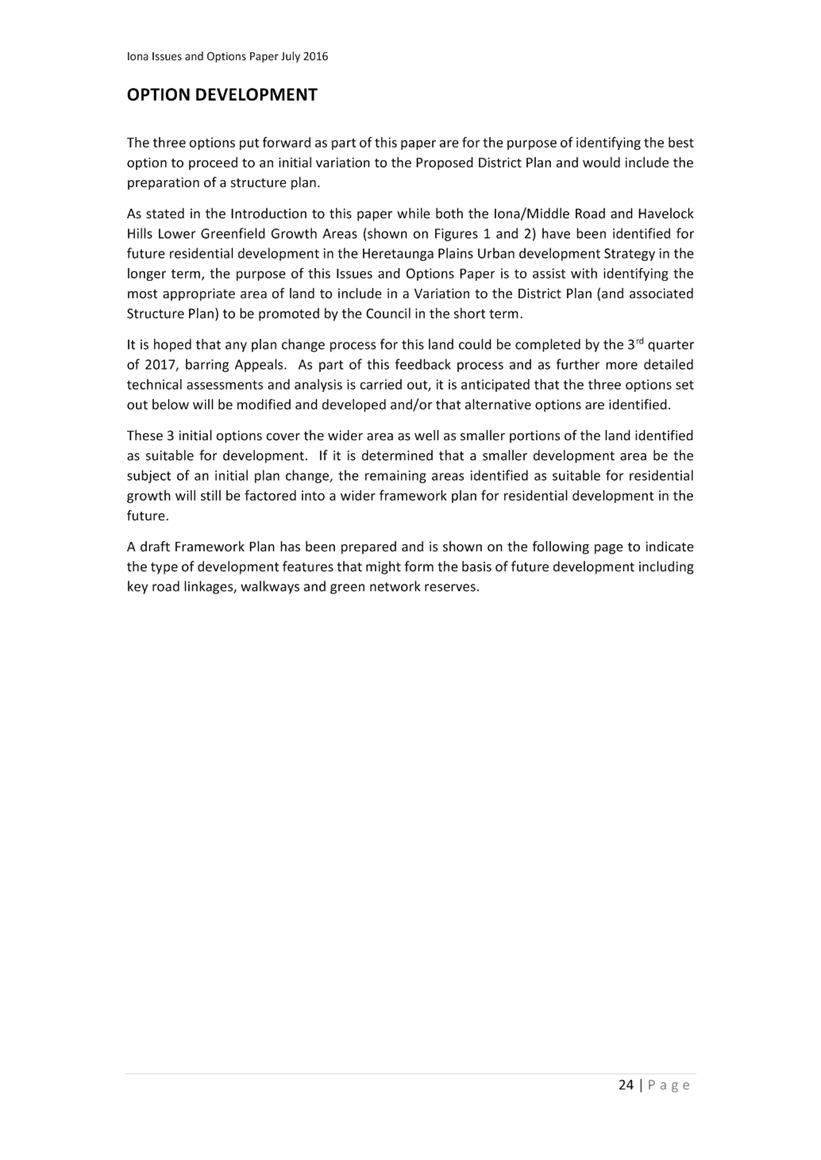 Iona Issues and Options Paper July 2016

OPTION DEVELOPMENT

The three options put forward as part of this paper are for the purpose of identifying the best option to proceed to an initial variation to the Proposed District Plan and would include the preparation of a structure plan.

As stated in the Introduction to this paper while both the Iona/Middle Road and Havelock Hills Lower Greenfield Growth Areas (shown on Figures 1 and 2) have been identified for future residential development in the Heretaunga Plains Urban development Strategy in the longer term, the purpose of this Issues and Options Paper is to assist with identifying the most appropriate area of land to include in a Variation to the District Plan (and associated Structure Plan) to be promoted by the Council in the short term.

It is hoped that any plan change process for this land could be completed by the 3$^{rd}$ quarter of 2017, barring Appeals. As part of this feedback process and as further more detailed technical assessments and analysis is carried out, it is anticipated that the three options set out below will be modified and developed and/or that alternative options are identified.

These 3 initial options cover the wider area as well as smaller portions of the land identified as suitable for development. If it is determined that a smaller development area be the subject of an initial plan change, the remaining areas identified as suitable for residential growth will still be factored into a wider framework plan for residential development in the future.

A draft Framework Plan has been prepared and is shown on the following page to indicate the type of development features that might form the basis of future development including key road linkages, walkways and green network reserves.

24 | P a g e